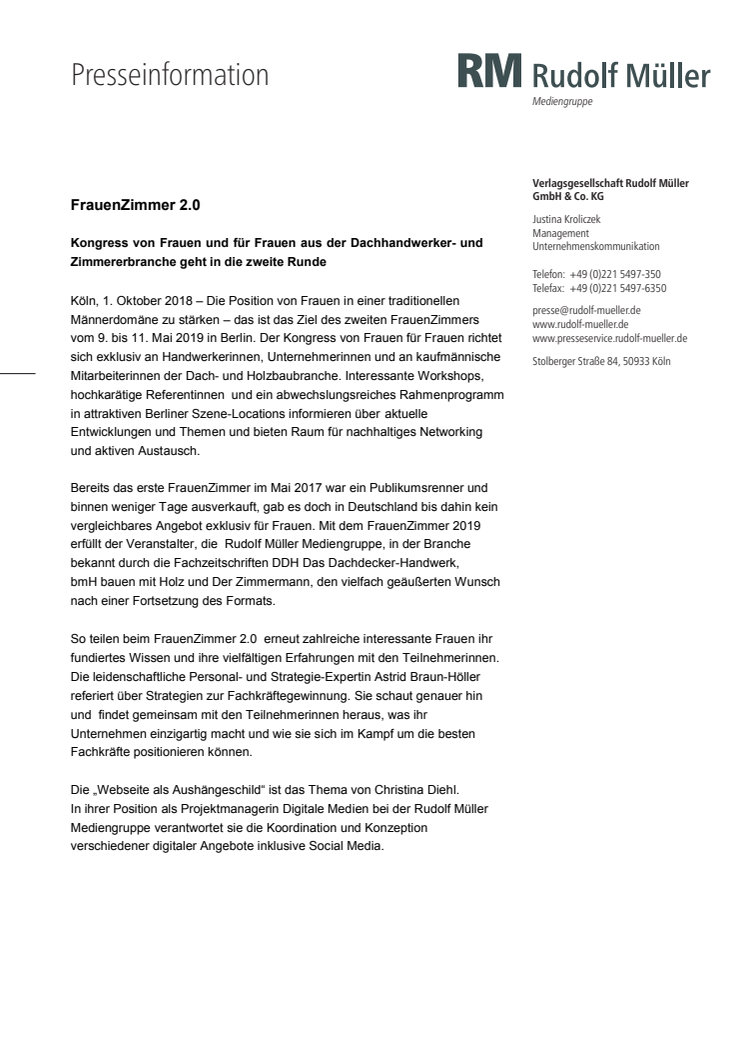 Presseinformation

RM Rudolf Müller
Mediengruppe

FrauenZimmer 2.0

Kongress von Frauen und für Frauen aus der Dachhandwerker- und Zimmererbranche geht in die zweite Runde

Köln, 1. Oktober 2018 – Die Position von Frauen in einer traditionellen Männerdomäne zu stärken – das ist das Ziel des zweiten FrauenZimmers vom 9. bis 11. Mai 2019 in Berlin. Der Kongress von Frauen für Frauen richtet sich exklusiv an Handwerkerinnen, Unternehmerinnen und an kaufmännische Mitarbeiterinnen der Dach- und Holzbaubranche. Interessante Workshops, hochkarätige Referentinnen und ein abwechslungsreiches Rahmenprogramm in attraktiven Berliner Szene-Locations informieren über aktuelle Entwicklungen und Themen und bieten Raum für nachhaltiges Networking und aktiven Austausch.

Bereits das erste FrauenZimmer im Mai 2017 war ein Publikumsrenner und binnen weniger Tage ausverkauft, gab es doch in Deutschland bis dahin kein vergleichbares Angebot exklusiv für Frauen. Mit dem FrauenZimmer 2019 erfüllt der Veranstalter, die Rudolf Müller Mediengruppe, in der Branche bekannt durch die Fachzeitschriften DDH Das Dachdecker-Handwerk, bmH bauen mit Holz und Der Zimmermann, den vielfach geäußerten Wunsch nach einer Fortsetzung des Formats.

So teilen beim FrauenZimmer 2.0 erneut zahlreiche interessante Frauen ihr fundiertes Wissen und ihre vielfältigen Erfahrungen mit den Teilnehmerinnen. Die leidenschaftliche Personal- und Strategie-Expertin Astrid Braun-Höller referiert über Strategien zur Fachkräftegewinnung. Sie schaut genauer hin und findet gemeinsam mit den Teilnehmerinnen heraus, was ihr Unternehmen einzigartig macht und wie sie sich im Kampf um die besten Fachkräfte positionieren können.

Die „Webseite als Aushängeschild“ ist das Thema von Christina Diehl.
In ihrer Position als Projektmanagerin Digitale Medien bei der Rudolf Müller Mediengruppe verantwortet sie die Koordination und Konzeption verschiedener digitaler Angebote inklusive Social Media.

Verlagsgesellschaft Rudolf Müller GmbH & Co. KG

Justina Kroliczek
Management
Unternehmenskommunikation

Telefon: +49 (0)221 5497-350
Telefax: +49 (0)221 5497-6350

presse@rudolf-mueller.de
www.rudolf-mueller.de
www.presseservice.rudolf-mueller.de

Stolberger Straße 84, 50933 Köln